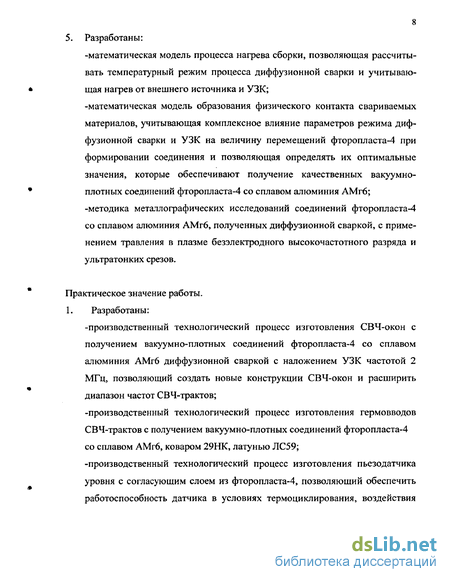 8

5. Разработаны:

-математическая модель процесса нагрева сборки, позволяющая рассчитывать температурный режим процесса диффузионной сварки и учитывающая нагрев от внешнего источника и УЗК;

-математическая модель образования физического контакта свариваемых материалов, учитывающая комплексное влияние параметров режима диффузионной сварки и УЗК на величину перемещений фторопласта-4 при формировании соединения и позволяющая определять их оптимальные значения, которые обеспечивают получение качественных вакуумно-плотных соединений фторопласта-4 со сплавом алюминия АМг6;

-методика металлографических исследований соединений фторопласта-4 со сплавом алюминия АМг6, полученных диффузионной сваркой, с применением травления в плазме безэлектродного высокочастотного разряда и ультратонких срезов.

Практическое значение работы.

1. Разработаны:

-производственный технологический процесс изготовления СВЧ-окон с получением вакуумно-плотных соединений фторопласта-4 со сплавом алюминия АМг6 диффузионной сваркой с наложением УЗК частотой 2 МГц, позволяющий создать новые конструкции СВЧ-окон и расширить диапазон частот СВЧ-трактов;

-производственный технологический процесс изготовления гермовводов СВЧ-трактов с получением вакуумно-плотных соединений фторопласта-4 со сплавом АМг6, коваром 29НК, латунью ЛС59;

-производственный технологический процесс изготовления пьезодатчика уровня с согласующим слоем из фторопласта-4, позволяющий обеспечить работоспособность датчика в условиях термоциклирования, воздействия

dsLib.net
библиотека диссертаций